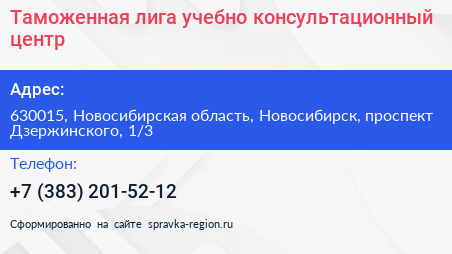 Таможенная лига учебно консультационный центр

Адрес:

630015, Новосибирская область, Новосибирск, проспект Дзержинского, 1/3

Телефон:

+7 (383) 201-52-12

Сформированно на сайте spravka-region.ru